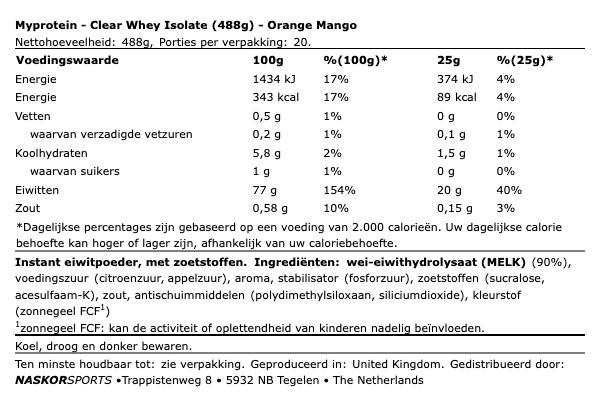 Myprotein - Clear Whey Isolate (488g) - Orange Mango
Nettohoeveelheid: 488g, Porties per verpakking: 20.

| Voedingswaarde | 100g | %(100g)* | 25g | %(25g)* |
|---|---|---|---|---|
| Energie | 1434 kJ | 17% | 374 kJ | 4% |
| Energie | 343 kcal | 17% | 89 kcal | 4% |
| Vetten | 0,5 g | 1% | 0 g | 0% |
| waarvan verzadigde vetzuren | 0,2 g | 1% | 0,1 g | 1% |
| Koolhydraten | 5,8 g | 2% | 1,5 g | 1% |
| waarvan suikers | 1 g | 1% | 0 g | 0% |
| Eiwitten | 77 g | 154% | 20 g | 40% |
| Zout | 0,58 g | 10% | 0,15 g | 3% |

*Dagelijkse percentages zijn gebaseerd op een voeding van 2.000 calorieën. Uw dagelijkse calorie behoefte kan hoger of lager zijn, afhankelijk van uw caloriebehoefte.

Instant eiwitpoeder, met zoetstoffen. Ingrediënten: wei-eiwithydrolysaat (MELK) (90%), voedingszuur (citroenzuur, appelzuur), aroma, stabilisator (fosforzuur), zoetstoffen (sucralose, acesulfaam-K), zout, antischuimmiddelen (polydimethylsiloxaan, siliciumdioxide), kleurstof (zonnegeel FCF$^1$)
$^1$zonnegeel FCF: kan de activiteit of oplettendheid van kinderen nadelig beïnvloeden.

Koel, droog en donker bewaren.

Ten minste houdbaar tot: zie verpakking. Geproduceerd in: United Kingdom. Gedistribueerd door: NASKORSPORTS •Trappistenweg 8 • 5932 NB Tegelen • The Netherlands